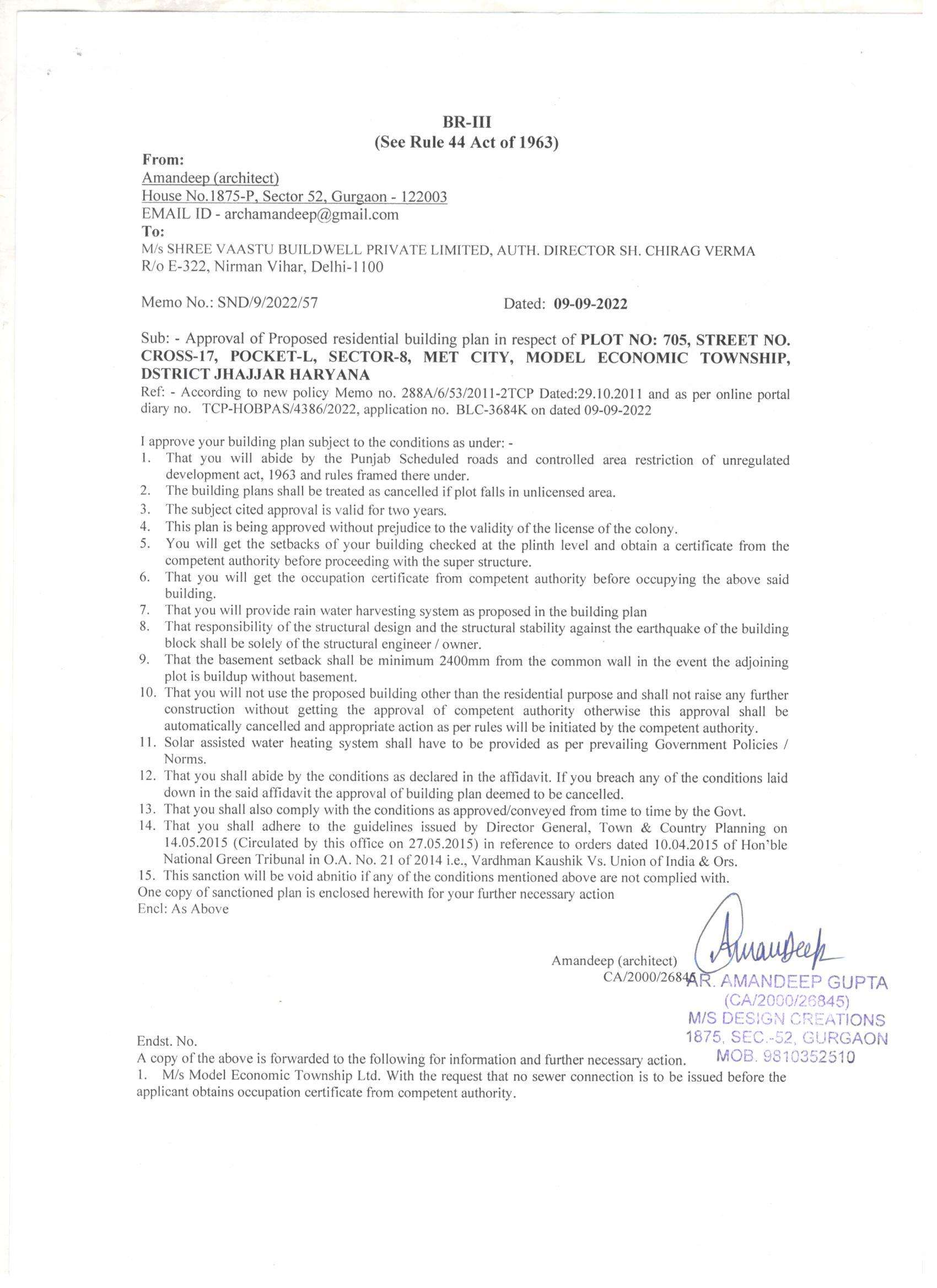 BR-III
(See Rule 44 Act of 1963)

From:
Amandeep (architect)
House No.1875-P, Sector 52, Gurgaon - 122003
EMAIL ID - archamandeep@gmail.com
To:
M/s SHREE VAASTU BUILDWELL PRIVATE LIMITED, AUTH. DIRECTOR SH. CHIRAG VERMA
R/o E-322, Nirman Vihar, Delhi-1100

Memo No.: SND/9/2022/57 Dated: 09-09-2022

Sub: - Approval of Proposed residential building plan in respect of PLOT NO: 705, STREET NO. CROSS-17, POCKET-L, SECTOR-8, MET CITY, MODEL ECONOMIC TOWNSHIP, DSTRICT JHAJJAR HARYANA
Ref: - According to new policy Memo no. 288A/6/53/2011-2TCP Dated:29.10.2011 and as per online portal diary no. TCP-HOBPAS/4386/2022, application no. BLC-3684K on dated 09-09-2022

I approve your building plan subject to the conditions as under: -
1. That you will abide by the Punjab Scheduled roads and controlled area restriction of unregulated development act, 1963 and rules framed there under.
2. The building plans shall be treated as cancelled if plot falls in unlicensed area.
3. The subject cited approval is valid for two years.
4. This plan is being approved without prejudice to the validity of the license of the colony.
5. You will get the setbacks of your building checked at the plinth level and obtain a certificate from the competent authority before proceeding with the super structure.
6. That you will get the occupation certificate from competent authority before occupying the above said building.
7. That you will provide rain water harvesting system as proposed in the building plan
8. That responsibility of the structural design and the structural stability against the earthquake of the building block shall be solely of the structural engineer / owner.
9. That the basement setback shall be minimum 2400mm from the common wall in the event the adjoining plot is buildup without basement.
10. That you will not use the proposed building other than the residential purpose and shall not raise any further construction without getting the approval of competent authority otherwise this approval shall be automatically cancelled and appropriate action as per rules will be initiated by the competent authority.
11. Solar assisted water heating system shall have to be provided as per prevailing Government Policies / Norms.
12. That you shall abide by the conditions as declared in the affidavit. If you breach any of the conditions laid down in the said affidavit the approval of building plan deemed to be cancelled.
13. That you shall also comply with the conditions as approved/conveyed from time to time by the Govt.
14. That you shall adhere to the guidelines issued by Director General, Town & Country Planning on 14.05.2015 (Circulated by this office on 27.05.2015) in reference to orders dated 10.04.2015 of Hon'ble National Green Tribunal in O.A. No. 21 of 2014 i.e., Vardhman Kaushik Vs. Union of India & Ors.
15. This sanction will be void abnitio if any of the conditions mentioned above are not complied with.
One copy of sanctioned plan is enclosed herewith for your further necessary action
Encl: As Above

Amandeep
Amandeep (architect)
CA/2000/26845
AR. AMANDEEP GUPTA
(CA/2000/26845)
M/S DESIGN CREATIONS
1875, SEC.-52, GURGAON
MOB. 9810352510

Endst. No.
A copy of the above is forwarded to the following for information and further necessary action.
1. M/s Model Economic Township Ltd. With the request that no sewer connection is to be issued before the applicant obtains occupation certificate from competent authority.